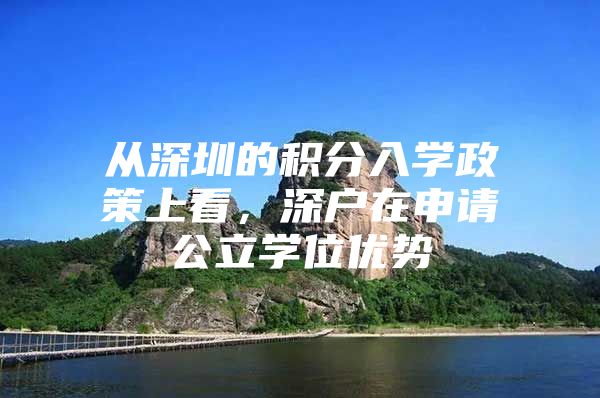 从深圳的积分入学政策上看，深户在申请公立学位优势